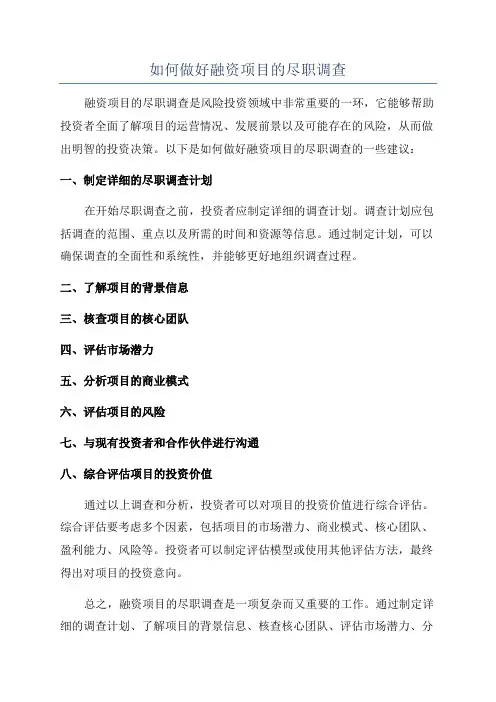 如何做好融资项目的尽职调查

融资项目的尽职调查是风险投资领域中非常重要的一环，它能够帮助投资者全面了解项目的运营情况、发展前景以及可能存在的风险，从而做出明智的投资决策。以下是如何做好融资项目的尽职调查的一些建议：

一、制定详细的尽职调查计划

在开始尽职调查之前，投资者应制定详细的调查计划。调查计划应包括调查的范围、重点以及所需的时间和资源等信息。通过制定计划，可以确保调查的全面性和系统性，并能够更好地组织调查过程。

二、了解项目的背景信息

三、核查项目的核心团队

四、评估市场潜力

五、分析项目的商业模式

六、评估项目的风险

七、与现有投资者和合作伙伴进行沟通

八、综合评估项目的投资价值

通过以上调查和分析，投资者可以对项目的投资价值进行综合评估。综合评估要考虑多个因素，包括项目的市场潜力、商业模式、核心团队、盈利能力、风险等。投资者可以制定评估模型或使用其他评估方法，最终得出对项目的投资意向。

总之，融资项目的尽职调查是一项复杂而又重要的工作。通过制定详细的调查计划、了解项目的背景信息、核查核心团队、评估市场潜力、分